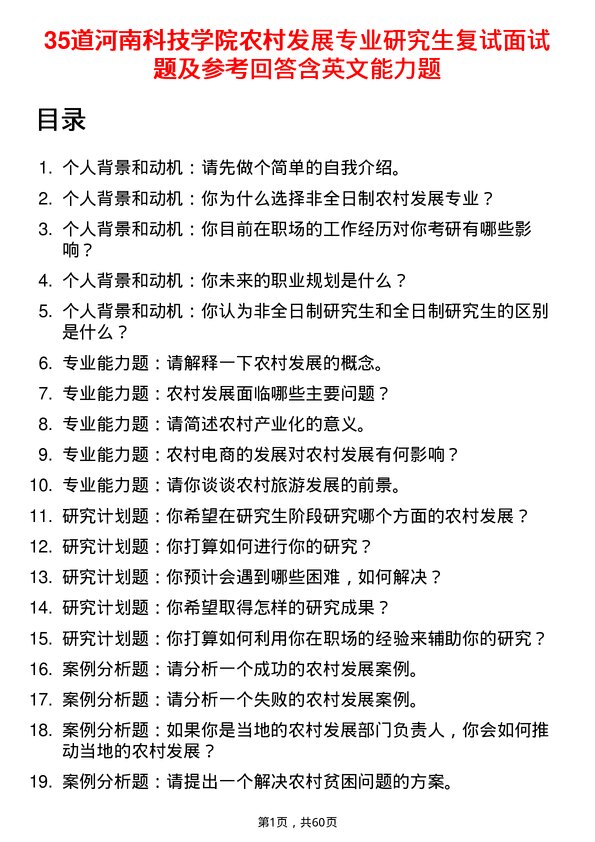 35道河南科技学院农村发展专业研究生复试面试题及参考回答含英文能力题

目录

1. 个人背景和动机：请先做个简单的自我介绍。
2. 个人背景和动机：你为什么选择非全日制农村发展专业？
3. 个人背景和动机：你目前在职场的工作经历对你考研有哪些影响？
4. 个人背景和动机：你未来的职业规划是什么？
5. 个人背景和动机：你认为非全日制研究生和全日制研究生的区别是什么？
6. 专业能力题：请解释一下农村发展的概念。
7. 专业能力题：农村发展面临哪些主要问题？
8. 专业能力题：请简述农村产业化的意义。
9. 专业能力题：农村电商的发展对农村发展有何影响？
10. 专业能力题：请你谈谈农村旅游发展的前景。
11. 研究计划题：你希望在研究生阶段研究哪个方面的农村发展？
12. 研究计划题：你打算如何进行你的研究？
13. 研究计划题：你预计会遇到哪些困难，如何解决？
14. 研究计划题：你希望取得怎样的研究成果？
15. 研究计划题：你打算如何利用你在职场的经验来辅助你的研究？
16. 案例分析题：请分析一个成功的农村发展案例。
17. 案例分析题：请分析一个失败的农村发展案例。
18. 案例分析题：如果你是当地的农村发展部门负责人，你会如何推动当地的农村发展？
19. 案例分析题：请提出一个解决农村贫困问题的方案。

第1页，共60页